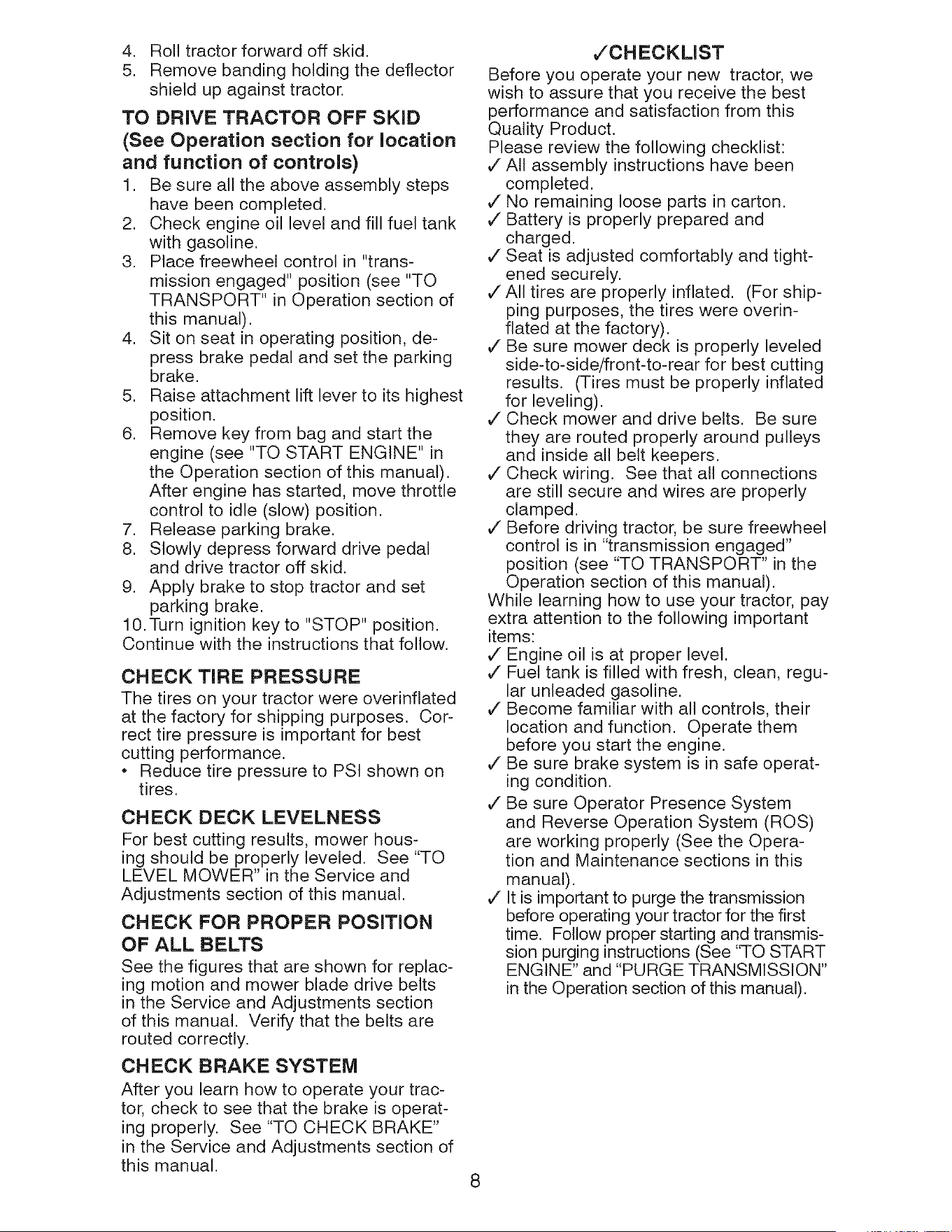 4. Roll tractor forward off skid.
5. Remove banding holding the deflector shield up against tractor.

TO DRIVE TRACTOR OFF SKID
(See Operation section for location and function of controls)

1. Be sure all the above assembly steps have been completed.
2. Check engine oil level and fill fuel tank with gasoline.
3. Place freewheel control in "transmission engaged" position (see "TO TRANSPORT" in Operation section of this manual).
4. Sit on seat in operating position, depress brake pedal and set the parking brake.
5. Raise attachment lift lever to its highest position.
6. Remove key from bag and start the engine (see "TO START ENGINE" in the Operation section of this manual). After engine has started, move throttle control to idle (slow) position.
7. Release parking brake.
8. Slowly depress forward drive pedal and drive tractor off skid.
9. Apply brake to stop tractor and set parking brake.
10. Turn ignition key to "STOP" position.
Continue with the instructions that follow.

CHECK TIRE PRESSURE

The tires on your tractor were overinflated at the factory for shipping purposes. Correct tire pressure is important for best cutting performance.
• Reduce tire pressure to PSI shown on tires.

CHECK DECK LEVELNESS

For best cutting results, mower housing should be properly leveled. See "TO LEVEL MOWER" in the Service and Adjustments section of this manual.

CHECK FOR PROPER POSITION OF ALL BELTS

See the figures that are shown for replacing motion and mower blade drive belts in the Service and Adjustments section of this manual. Verify that the belts are routed correctly.

CHECK BRAKE SYSTEM

After you learn how to operate your tractor, check to see that the brake is operating properly. See "TO CHECK BRAKE" in the Service and Adjustments section of this manual.

✓CHECKLIST

Before you operate your new tractor, we wish to assure that you receive the best performance and satisfaction from this Quality Product.
Please review the following checklist:
✓ All assembly instructions have been completed.
✓ No remaining loose parts in carton.
✓ Battery is properly prepared and charged.
✓ Seat is adjusted comfortably and tightened securely.
✓ All tires are properly inflated. (For shipping purposes, the tires were overinflated at the factory).
✓ Be sure mower deck is properly leveled side-to-side/front-to-rear for best cutting results. (Tires must be properly inflated for leveling).
✓ Check mower and drive belts. Be sure they are routed properly around pulleys and inside all belt keepers.
✓ Check wiring. See that all connections are still secure and wires are properly clamped.
✓ Before driving tractor, be sure freewheel control is in "transmission engaged" position (see "TO TRANSPORT" in the Operation section of this manual).
While learning how to use your tractor, pay extra attention to the following important items:
✓ Engine oil is at proper level.
✓ Fuel tank is filled with fresh, clean, regular unleaded gasoline.
✓ Become familiar with all controls, their location and function. Operate them before you start the engine.
✓ Be sure brake system is in safe operating condition.
✓ Be sure Operator Presence System and Reverse Operation System (ROS) are working properly (See the Operation and Maintenance sections in this manual).
✓ It is important to purge the transmission before operating your tractor for the first time. Follow proper starting and transmission purging instructions (See "TO START ENGINE" and "PURGE TRANSMISSION" in the Operation section of this manual).

8